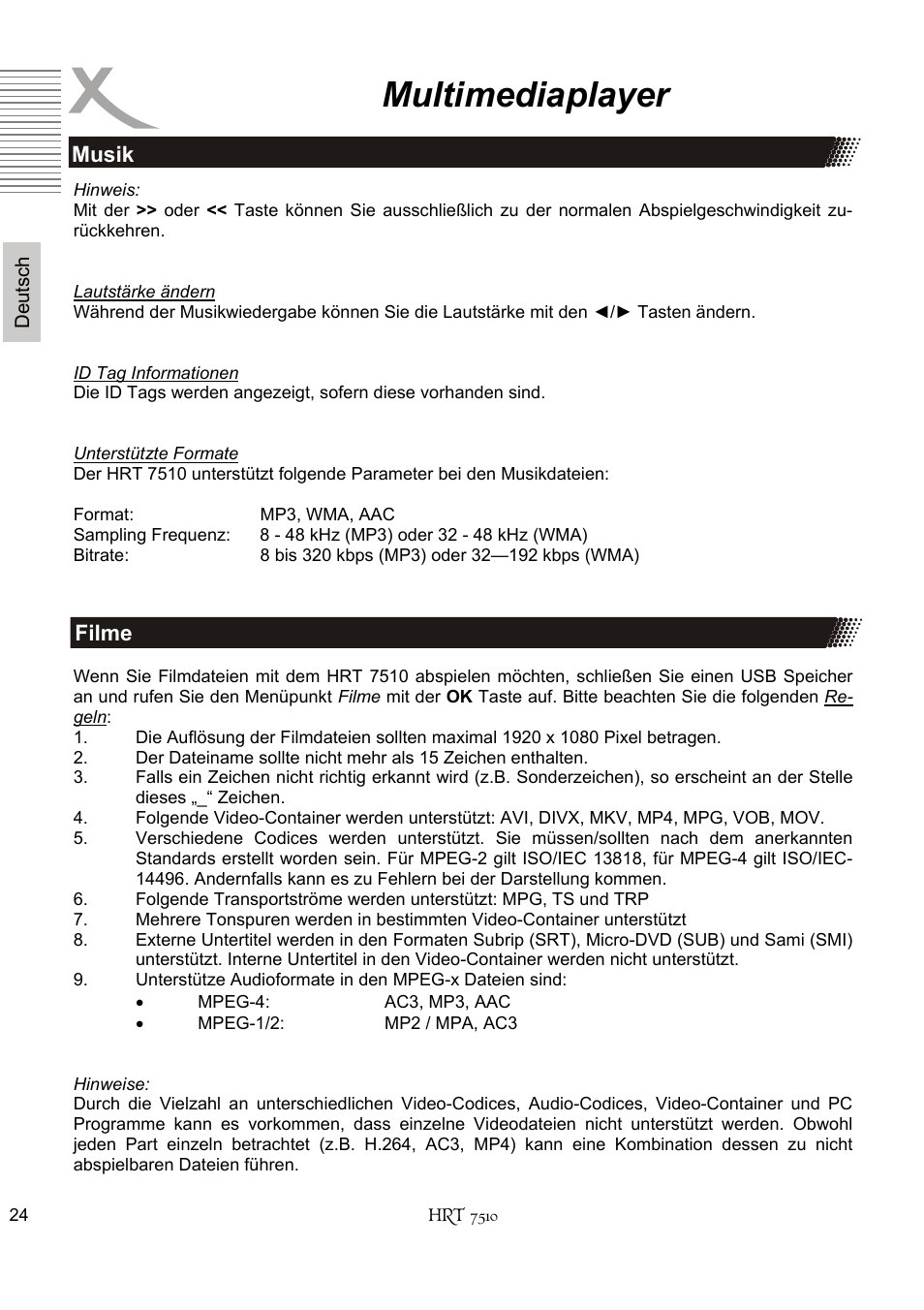 Multimediaplayer

Deutsch

Musik

Hinweis:
Mit der >> oder << Taste können Sie ausschließlich zu der normalen Abspielgeschwindigkeit zurückkehren.

Lautstärke ändern
Während der Musikwiedergabe können Sie die Lautstärke mit den ◄/► Tasten ändern.

ID Tag Informationen
Die ID Tags werden angezeigt, sofern diese vorhanden sind.

Unterstützte Formate
Der HRT 7510 unterstützt folgende Parameter bei den Musikdateien:

Format: MP3, WMA, AAC
Sampling Frequenz: 8 - 48 kHz (MP3) oder 32 - 48 kHz (WMA)
Bitrate: 8 bis 320 kbps (MP3) oder 32—192 kbps (WMA)

Filme

Wenn Sie Filmdateien mit dem HRT 7510 abspielen möchten, schließen Sie einen USB Speicher an und rufen Sie den Menüpunkt Filme mit der OK Taste auf. Bitte beachten Sie die folgenden Regeln:
1. Die Auflösung der Filmdateien sollten maximal 1920 x 1080 Pixel betragen.
2. Der Dateiname sollte nicht mehr als 15 Zeichen enthalten.
3. Falls ein Zeichen nicht richtig erkannt wird (z.B. Sonderzeichen), so erscheint an der Stelle dieses „_“ Zeichen.
4. Folgende Video-Container werden unterstützt: AVI, DIVX, MKV, MP4, MPG, VOB, MOV.
5. Verschiedene Codices werden unterstützt. Sie müssen/sollten nach dem anerkannten Standards erstellt worden sein. Für MPEG-2 gilt ISO/IEC 13818, für MPEG-4 gilt ISO/IEC-14496. Andernfalls kann es zu Fehlern bei der Darstellung kommen.
6. Folgende Transportströme werden unterstützt: MPG, TS und TRP
7. Mehrere Tonspuren werden in bestimmten Video-Container unterstützt
8. Externe Untertitel werden in den Formaten Subrip (SRT), Micro-DVD (SUB) und Sami (SMI) unterstützt. Interne Untertitel in den Video-Container werden nicht unterstützt.
9. Unterstütze Audioformate in den MPEG-x Dateien sind:
• MPEG-4: AC3, MP3, AAC
• MPEG-1/2: MP2 / MPA, AC3

Hinweise:
Durch die Vielzahl an unterschiedlichen Video-Codices, Audio-Codices, Video-Container und PC Programme kann es vorkommen, dass einzelne Videodateien nicht unterstützt werden. Obwohl jeden Part einzeln betrachtet (z.B. H.264, AC3, MP4) kann eine Kombination dessen zu nicht abspielbaren Dateien führen.

24 HRT 7510